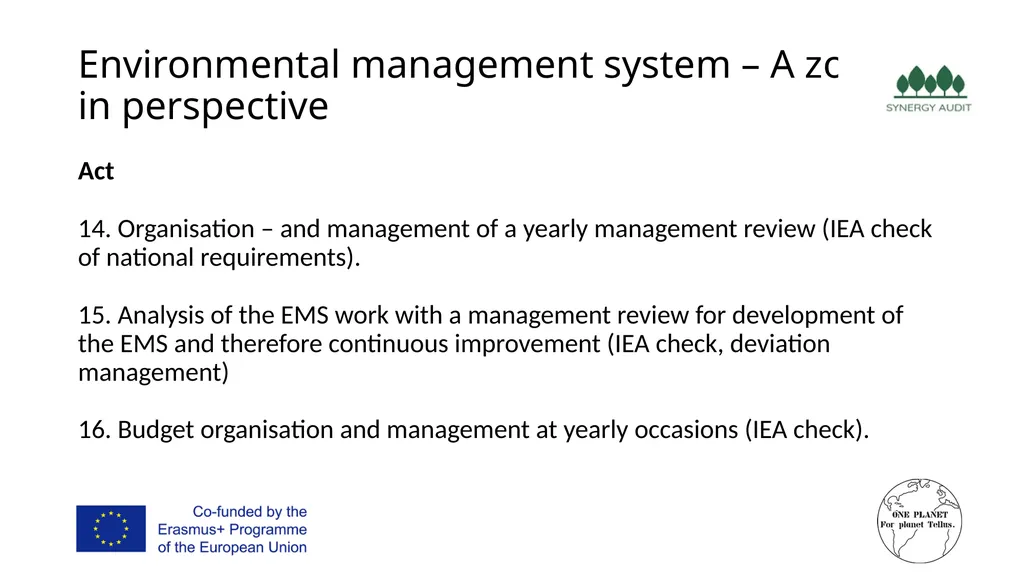 Environmental management system – A zc in perspective

SYNERGY AUDIT

Act

14. Organisation – and management of a yearly management review (IEA check of national requirements).

15. Analysis of the EMS work with a management review for development of the EMS and therefore continuous improvement (IEA check, deviation management)

16. Budget organisation and management at yearly occasions (IEA check).

Co-funded by the Erasmus+ Programme of the European Union

ONE PLANET For planet Tellus.